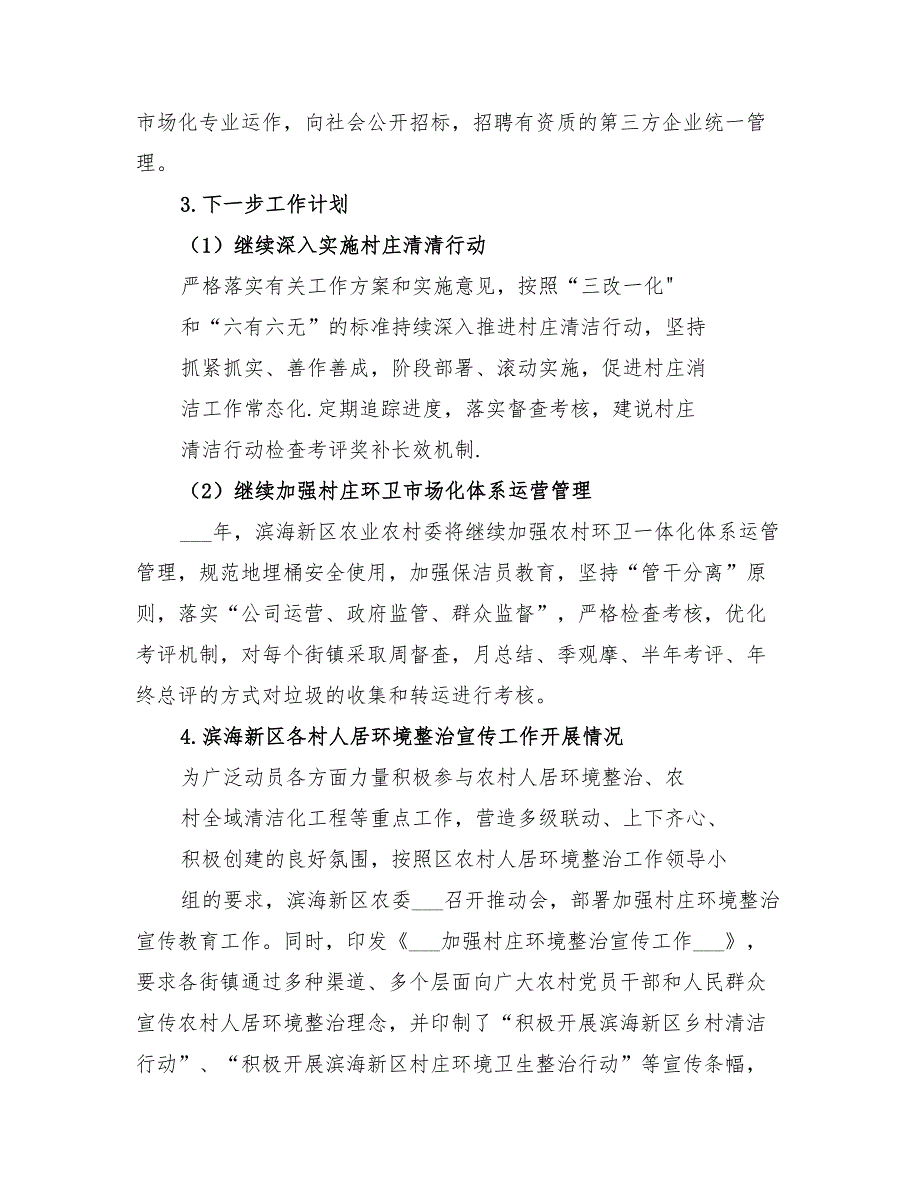 市场化专业运作，向社会公开招标，招聘有资质的第三方企业统一管理。

3.下一步工作计划

（1）继续深入实施村庄清清行动

严格落实有关工作方案和实施意见，按照“三改一化"和“六有六无”的标准持续深入推进村庄清洁行动，坚持抓紧抓实、善作善成，阶段部署、滚动实施，促进村庄消洁工作常态化.定期追踪进度，落实督查考核，建说村庄清洁行动检查考评奖补长效机制.

（2）继续加强村庄环卫市场化体系运营管理

___年，滨海新区农业农村委将继续加强农村环卫一体化体系运管管理，规范地埋桶安全使用，加强保洁员教育，坚持“管干分离”原则，落实“公司运营、政府监管、群众监督”，严格检查考核，优化考评机制，对每个街镇采取周督查，月总结、季观摩、半年考评、年终总评的方式对垃圾的收集和转运进行考核。

4.滨海新区各村人居环境整治宣传工作开展情况

为广泛动员各方面力量积极参与农村人居环境整治、农村全域清洁化工程等重点工作，营造多级联动、上下齐心、积极创建的良好氛围，按照区农村人居环境整治工作领导小组的要求，滨海新区农委___召开推动会，部署加强村庄环境整治宣传教育工作。同时，印发《___加强村庄环境整治宣传工作___》，要求各街镇通过多种渠道、多个层面向广大农村党员干部和人民群众宣传农村人居环境整治理念，并印制了“积极开展滨海新区乡村清洁行动”、“积极开展滨海新区村庄环境卫生整治行动”等宣传条幅，